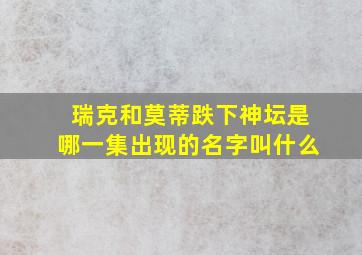 瑞克和莫蒂跌下神坛是哪一集出现的名字叫什么